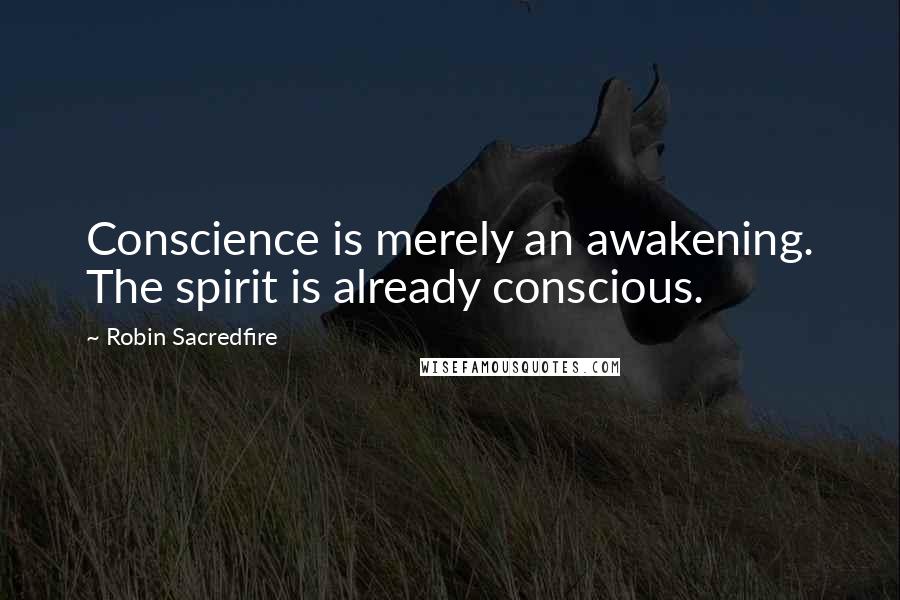 Conscience is merely an awakening. The spirit is already conscious.

~ Robin Sacredfire

WISEFAMOUSQUOTES.COM